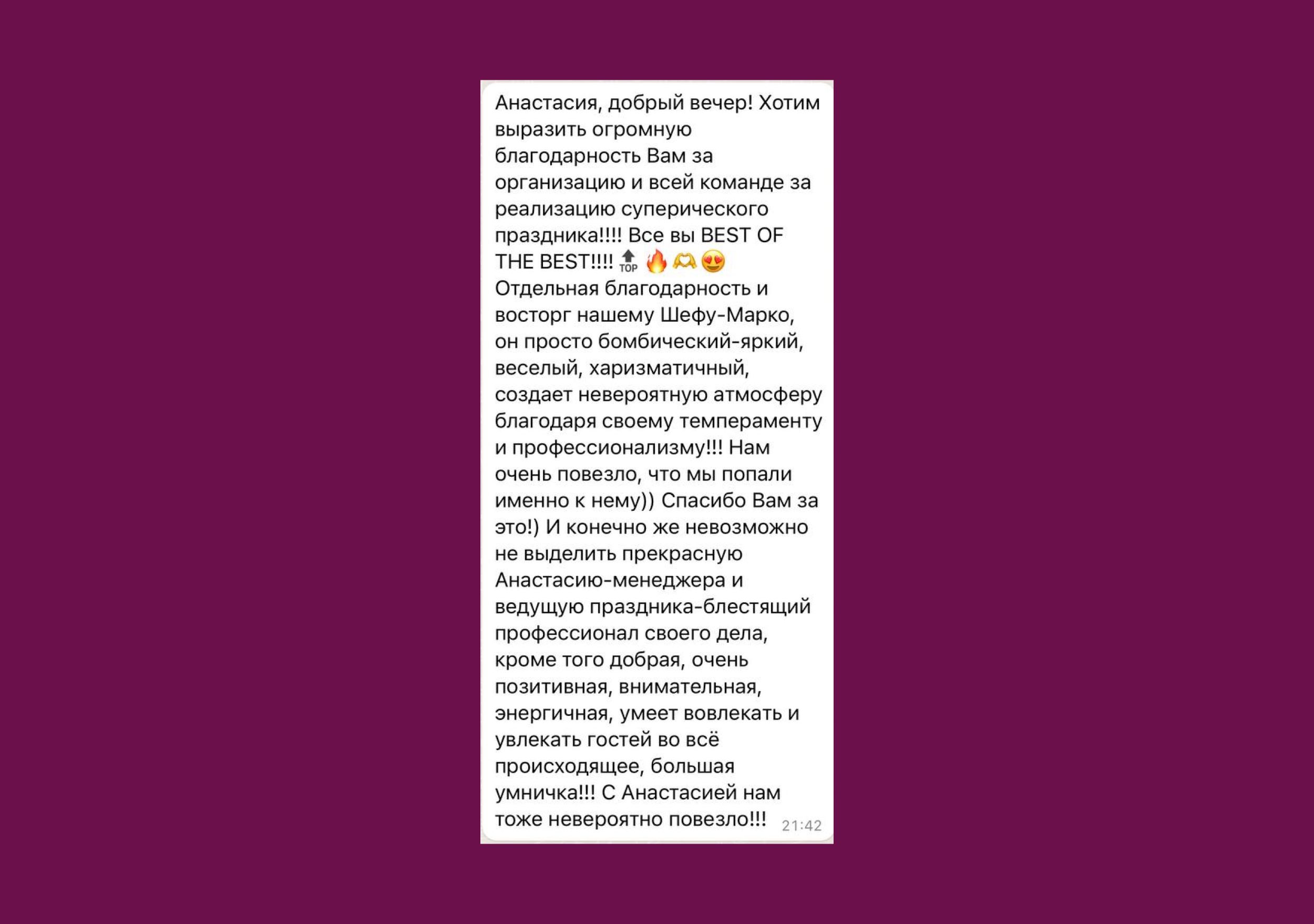 Анастасия, добрый вечер! Хотим выразить огромную благодарность Вам за организацию и всей команде за реализацию суперического праздника!!!! Все вы BEST OF THE BEST!!!! 🔝🔥🫶😍
Отдельная благодарность и восторг нашему Шефу-Марко, он просто бомбический-яркий, веселый, харизматичный, создает невероятную атмосферу благодаря своему темпераменту и профессионализму!!! Нам очень повезло, что мы попали именно к нему)) Спасибо Вам за это!) И конечно же невозможно не выделить прекрасную Анастасию-менеджера и ведущую праздника-блестящий профессионал своего дела, кроме того добрая, очень позитивная, внимательная, энергичная, умеет вовлекать и увлекать гостей во всё происходящее, большая умничка!!! С Анастасией нам тоже невероятно повезло!!! 21:42